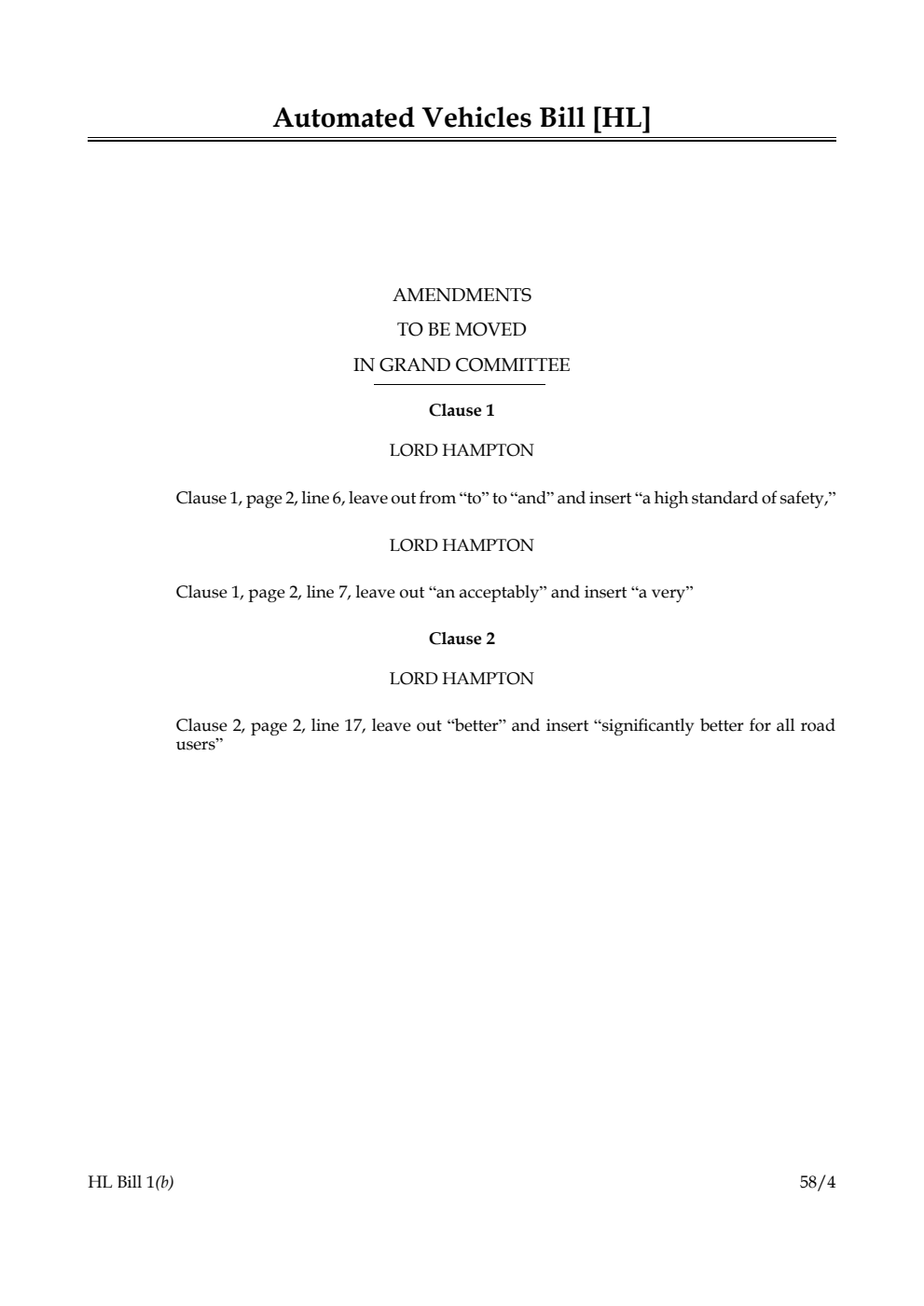 Automated Vehicles Bill [HL]

AMENDMENTS
TO BE MOVED
IN GRAND COMMITTEE

Clause 1

LORD HAMPTON

Clause 1, page 2, line 6, leave out from “to” to “and” and insert “a high standard of safety,”

LORD HAMPTON

Clause 1, page 2, line 7, leave out “an acceptably” and insert “a very”

Clause 2

LORD HAMPTON

Clause 2, page 2, line 17, leave out “better” and insert “significantly better for all road users”

HL Bill 1(b)

58/4